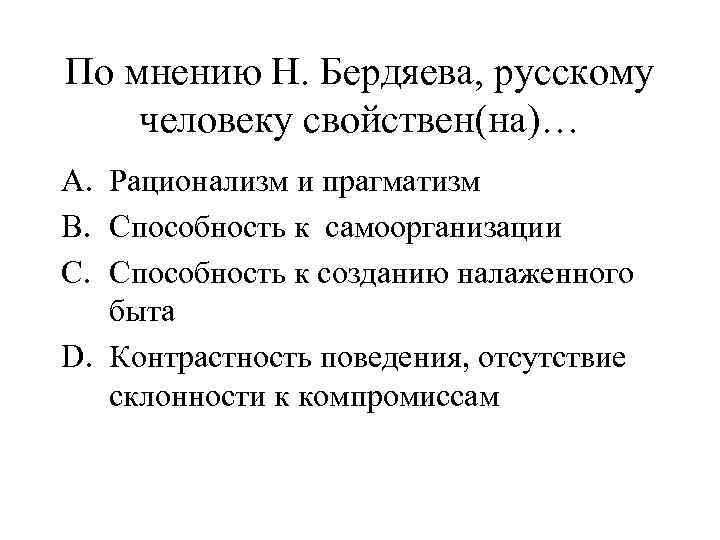 По мнению Н. Бердяева, русскому человеку свойствен(на)…

A. Рационализм и прагматизм
B. Способность к самоорганизации
C. Способность к созданию налаженного быта
D. Контрастность поведения, отсутствие склонности к компромиссам